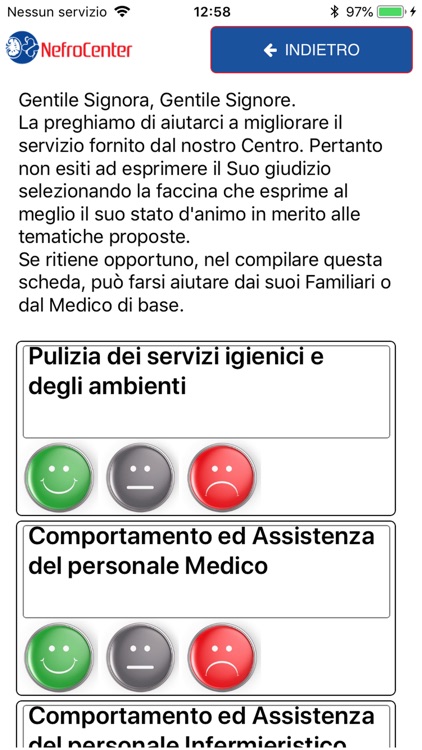 Nessun servizio 12:58 97%

NefroCenter

INDIETRO

Gentile Signora, Gentile Signore.
La preghiamo di aiutarci a migliorare il servizio fornito dal nostro Centro. Pertanto non esiti ad esprimere il Suo giudizio selezionando la faccina che esprime al meglio il suo stato d'animo in merito alle tematiche proposte.
Se ritiene opportuno, nel compilare questa scheda, può farsi aiutare dai suoi Familiari o dal Medico di base.

Pulizia dei servizi igienici e degli ambienti

Comportamento ed Assistenza del personale Medico

Comportamento ed Assistenza del personale Infermieristico